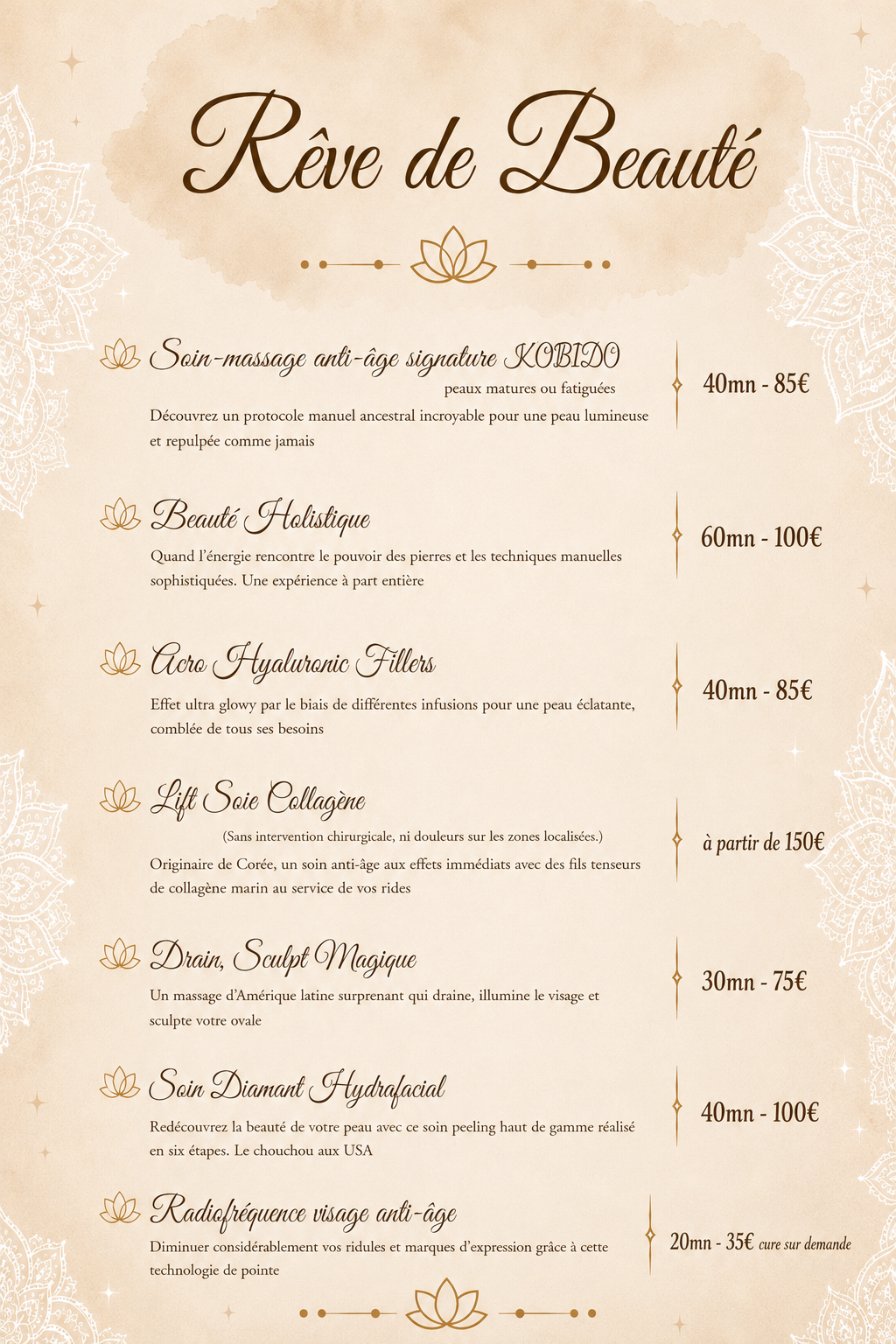 Rêve de Beauté

Soin-massage anti-âge signature KOBIDO
peaux matures ou fatiguées
Découvrez un protocole manuel ancestral incroyable pour une peau lumineuse et repulpée comme jamais

40mn - 85€

Beauté Holistique
Quand l'énergie rencontre le pouvoir des pierres et les techniques manuelles sophistiquées. Une expérience à part entière

60mn - 100€

Acro Hyaluronic Fillers
Effet ultra glowy par le biais de différentes infusions pour une peau éclatante, comblée de tous ses besoins

40mn - 85€

Lift Soie Collagène
(Sans intervention chirurgicale, ni douleurs sur les zones localisées.)
Originaire de Corée, un soin anti-âge aux effets immédiats avec des fils tenseurs de collagène marin au service de vos rides

à partir de 150€

Drain, Sculpt Magique
Un massage d'Amérique latine surprenant qui draine, illumine le visage et sculpte votre ovale

30mn - 75€

Soin Diamant Hydrafacial
Redécouvrez la beauté de votre peau avec ce soin peeling haut de gamme réalisé en six étapes. Le chouchou aux USA

40mn - 100€

Radiofréquence visage anti-âge
Diminuer considérablement vos ridules et marques d'expression grâce à cette technologie de pointe

20mn - 35€ cure sur demande